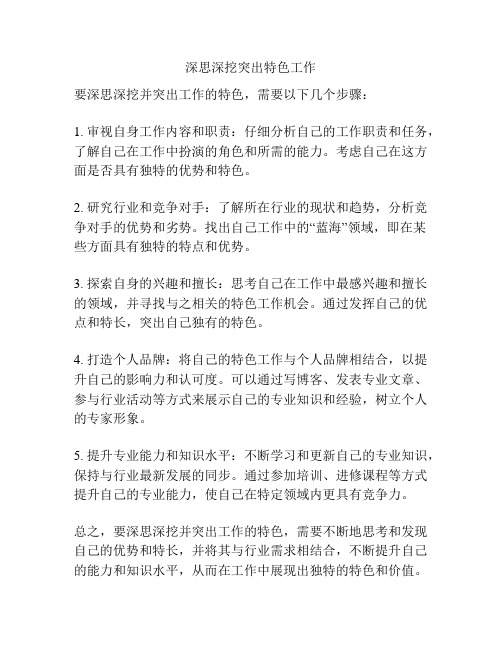 深思深挖突出特色工作

要深思深挖并突出工作的特色，需要以下几个步骤：

1. 审视自身工作内容和职责：仔细分析自己的工作职责和任务，了解自己在工作中扮演的角色和所需的能力。考虑自己在这方面是否具有独特的优势和特色。

2. 研究行业和竞争对手：了解所在行业的现状和趋势，分析竞争对手的优势和劣势。找出自己工作中的“蓝海”领域，即在某些方面具有独特的特点和优势。

3. 探索自身的兴趣和擅长：思考自己在工作中最感兴趣和擅长的领域，并寻找与之相关的特色工作机会。通过发挥自己的优点和特长，突出自己独有的特色。

4. 打造个人品牌：将自己的特色工作与个人品牌相结合，以提升自己的影响力和认可度。可以通过写博客、发表专业文章、参与行业活动等方式来展示自己的专业知识和经验，树立个人的专家形象。

5. 提升专业能力和知识水平：不断学习和更新自己的专业知识，保持与行业最新发展的同步。通过参加培训、进修课程等方式提升自己的专业能力，使自己在特定领域内更具有竞争力。

总之，要深思深挖并突出工作的特色，需要不断地思考和发现自己的优势和特长，并将其与行业需求相结合，不断提升自己的能力和知识水平，从而在工作中展现出独特的特色和价值。